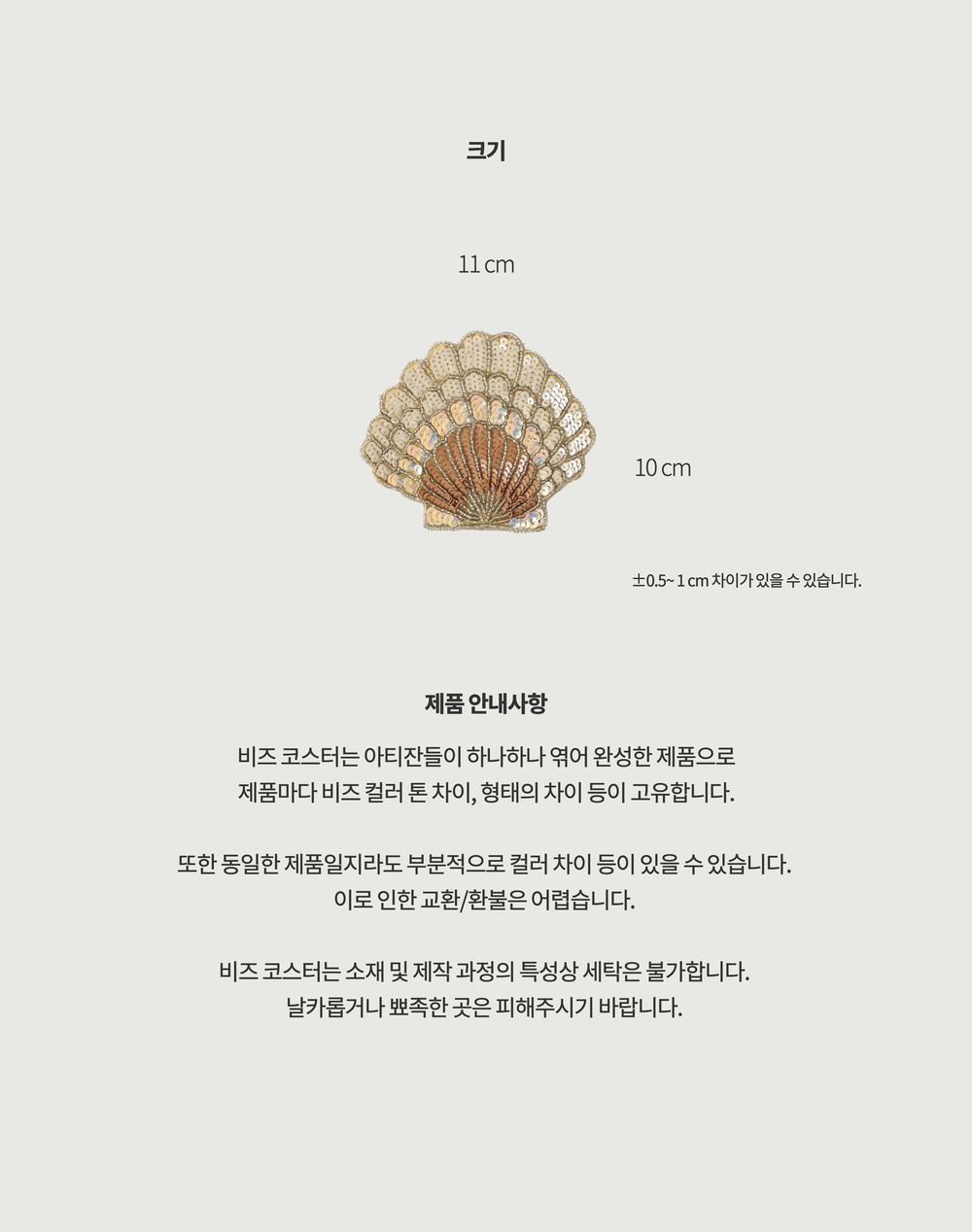 크기

11 cm

10 cm

±0.5~ 1 cm 차이가 있을 수 있습니다.

제품 안내사항

비즈 코스터는 아티잔들이 하나하나 엮어 완성한 제품으로 제품마다 비즈 컬러 톤 차이, 형태의 차이 등이 고유합니다.

또한 동일한 제품일지라도 부분적으로 컬러 차이 등이 있을 수 있습니다. 이로 인한 교환/환불은 어렵습니다.

비즈 코스터는 소재 및 제작 과정의 특성상 세탁은 불가합니다. 날카롭거나 뾰족한 곳은 피해주시기 바랍니다.